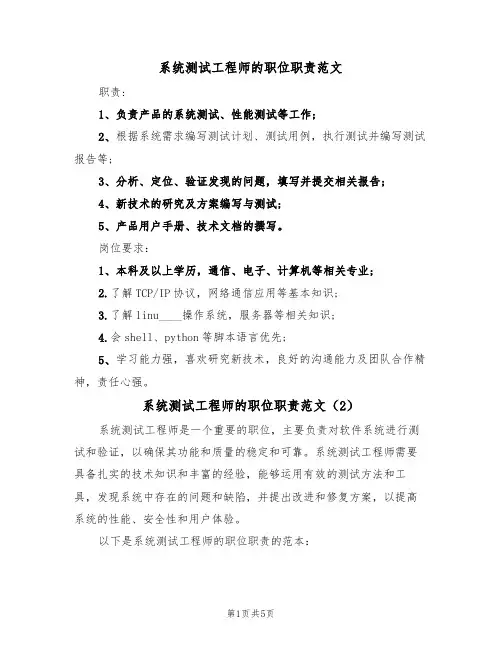 系统测试工程师的职位职责范文

职责:

1、负责产品的系统测试、性能测试等工作;

2、根据系统需求编写测试计划、测试用例，执行测试并编写测试报告等;

3、分析、定位、验证发现的问题，填写并提交相关报告;

4、新技术的研究及方案编写与测试;

5、产品用户手册、技术文档的撰写。

岗位要求:

1、本科及以上学历，通信、电子、计算机等相关专业;

2.了解TCP/IP协议，网络通信应用等基本知识;

3.了解linu____操作系统，服务器等相关知识;

4.会shell、python等脚本语言优先;

5、学习能力强，喜欢研究新技术，良好的沟通能力及团队合作精神，责任心强。

系统测试工程师的职位职责范文（2）

系统测试工程师是一个重要的职位，主要负责对软件系统进行测试和验证，以确保其功能和质量的稳定和可靠。系统测试工程师需要具备扎实的技术知识和丰富的经验，能够运用有效的测试方法和工具，发现系统中存在的问题和缺陷，并提出改进和修复方案，以提高系统的性能、安全性和用户体验。

以下是系统测试工程师的职位职责的范本:

第1页共5页